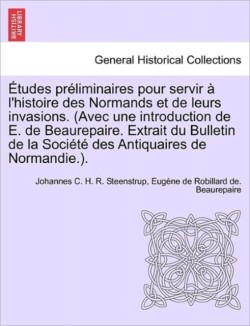 BRITISH LIBRARY

General Historical Collections

Études préliminaires pour servir à l'histoire des Normands et de leurs invasions. (Avec une introduction de E. de Beaurepaire. Extrait du Bulletin de la Société des Antiquaires de Normandie.).

Johannes C. H. R. Steenstrup, Eugène de Robillard de. Beaurepaire